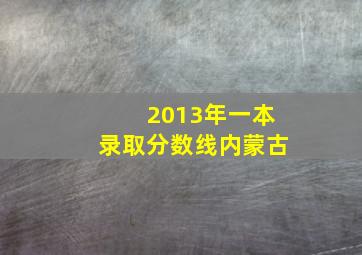 2013年一本
录取分数线内蒙古